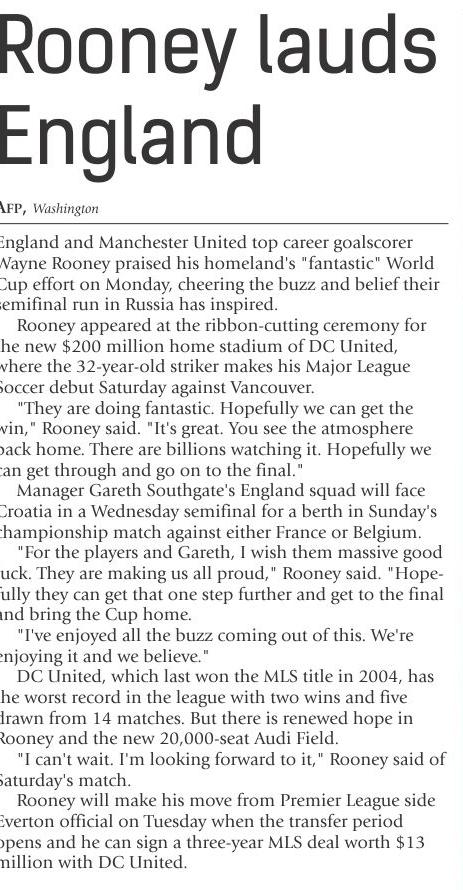 Rooney lauds England

AFP, Washington

England and Manchester United top career goalscorer Wayne Rooney praised his homeland's "fantastic" World Cup effort on Monday, cheering the buzz and belief their semifinal run in Russia has inspired.

Rooney appeared at the ribbon-cutting ceremony for the new $200 million home stadium of DC United, where the 32-year-old striker makes his Major League Soccer debut Saturday against Vancouver.

"They are doing fantastic. Hopefully we can get the win," Rooney said. "It's great. You see the atmosphere back home. There are billions watching it. Hopefully we can get through and go on to the final."

Manager Gareth Southgate's England squad will face Croatia in a Wednesday semifinal for a berth in Sunday's championship match against either France or Belgium.

"For the players and Gareth, I wish them massive good luck. They are making us all proud," Rooney said. "Hopefully they can get that one step further and get to the final and bring the Cup home.

"I've enjoyed all the buzz coming out of this. We're enjoying it and we believe."

DC United, which last won the MLS title in 2004, has the worst record in the league with two wins and five drawn from 14 matches. But there is renewed hope in Rooney and the new 20,000-seat Audi Field.

"I can't wait. I'm looking forward to it," Rooney said of Saturday's match.

Rooney will make his move from Premier League side Everton official on Tuesday when the transfer period opens and he can sign a three-year MLS deal worth $13 million with DC United.